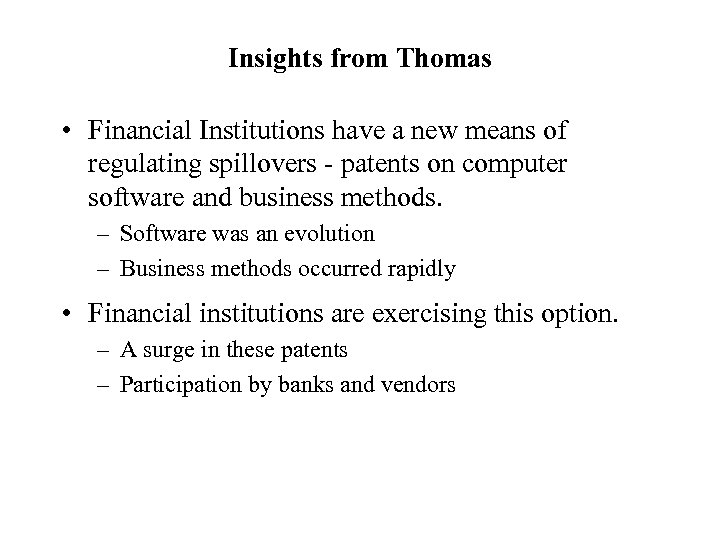 Insights from Thomas

• Financial Institutions have a new means of regulating spillovers - patents on computer software and business methods.
– Software was an evolution
– Business methods occurred rapidly

• Financial institutions are exercising this option.
– A surge in these patents
– Participation by banks and vendors